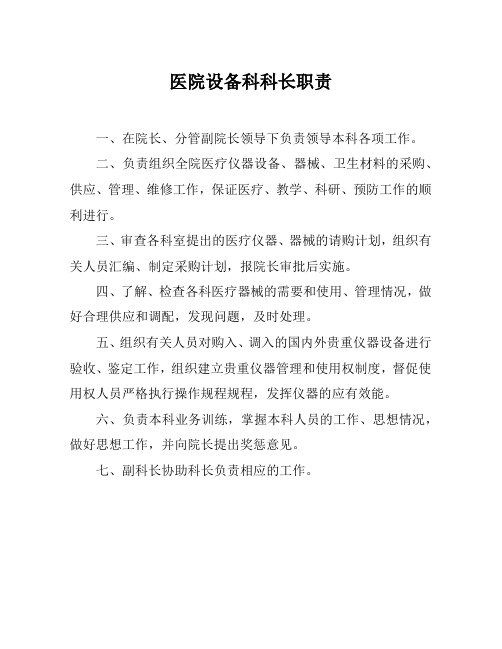 医院设备科科长职责

一、在院长、分管副院长领导下负责领导本科各项工作。

二、负责组织全院医疗仪器设备、器械、卫生材料的采购、供应、管理、维修工作，保证医疗、教学、科研、预防工作的顺利进行。

三、审查各科室提出的医疗仪器、器械的请购计划，组织有关人员汇编、制定采购计划，报院长审批后实施。

四、了解、检查各科医疗器械的需要和使用、管理情况，做好合理供应和调配，发现问题，及时处理。

五、组织有关人员对购入、调入的国内外贵重仪器设备进行验收、鉴定工作，组织建立贵重仪器管理和使用权制度，督促使用权人员严格执行操作规程规程，发挥仪器的应有效能。

六、负责本科业务训练，掌握本科人员的工作、思想情况，做好思想工作，并向院长提出奖惩意见。

七、副科长协助科长负责相应的工作。